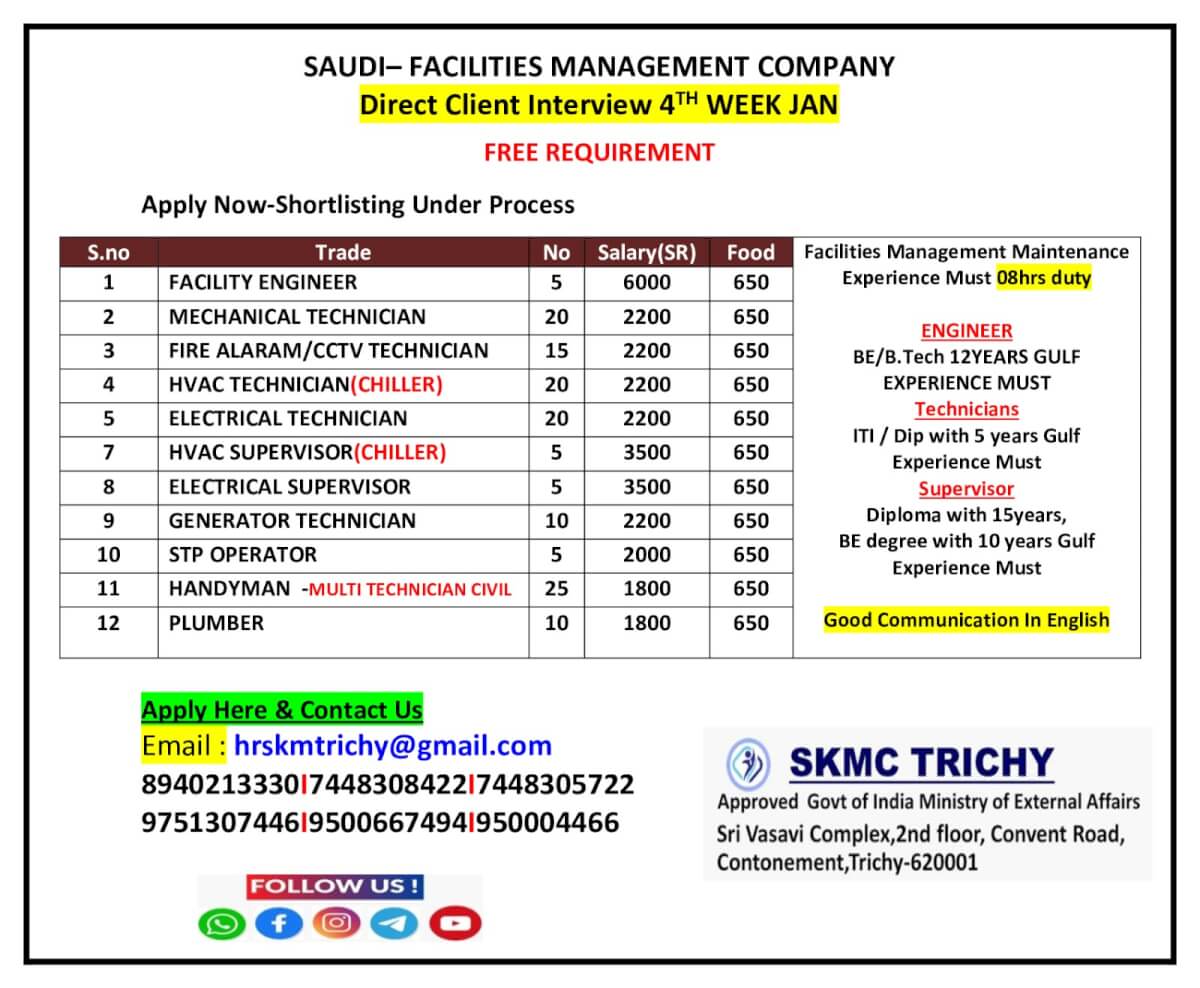 SAUDI– FACILITIES MANAGEMENT COMPANY
Direct Client Interview 4$^{TH}$ WEEK JAN

FREE REQUIREMENT

Apply Now-Shortlisting Under Process

| S.no | Trade | No | Salary(SR) | Food |
|---|---|---|---|---|
| 1 | FACILITY ENGINEER | 5 | 6000 | 650 |
| 2 | MECHANICAL TECHNICIAN | 20 | 2200 | 650 |
| 3 | FIRE ALARAM/CCTV TECHNICIAN | 15 | 2200 | 650 |
| 4 | HVAC TECHNICIAN(CHILLER) | 20 | 2200 | 650 |
| 5 | ELECTRICAL TECHNICIAN | 20 | 2200 | 650 |
| 7 | HVAC SUPERVISOR(CHILLER) | 5 | 3500 | 650 |
| 8 | ELECTRICAL SUPERVISOR | 5 | 3500 | 650 |
| 9 | GENERATOR TECHNICIAN | 10 | 2200 | 650 |
| 10 | STP OPERATOR | 5 | 2000 | 650 |
| 11 | HANDYMAN -MULTI TECHNICIAN CIVIL | 25 | 1800 | 650 |
| 12 | PLUMBER | 10 | 1800 | 650 |

Facilities Management Maintenance Experience Must 08hrs duty

ENGINEER
BE/B.Tech 12YEARS GULF EXPERIENCE MUST
Technicians
ITI / Dip with 5 years Gulf Experience Must
Supervisor
Diploma with 15years, BE degree with 10 years Gulf Experience Must

Good Communication In English

Apply Here & Contact Us
Email : hrskmtrichy@gmail.com
8940213330I7448308422I7448305722
9751307446I9500667494I950004466

FOLLOW US !

SKMC TRICHY
Approved Govt of India Ministry of External Affairs
Sri Vasavi Complex,2nd floor, Convent Road, Contonement,Trichy-620001